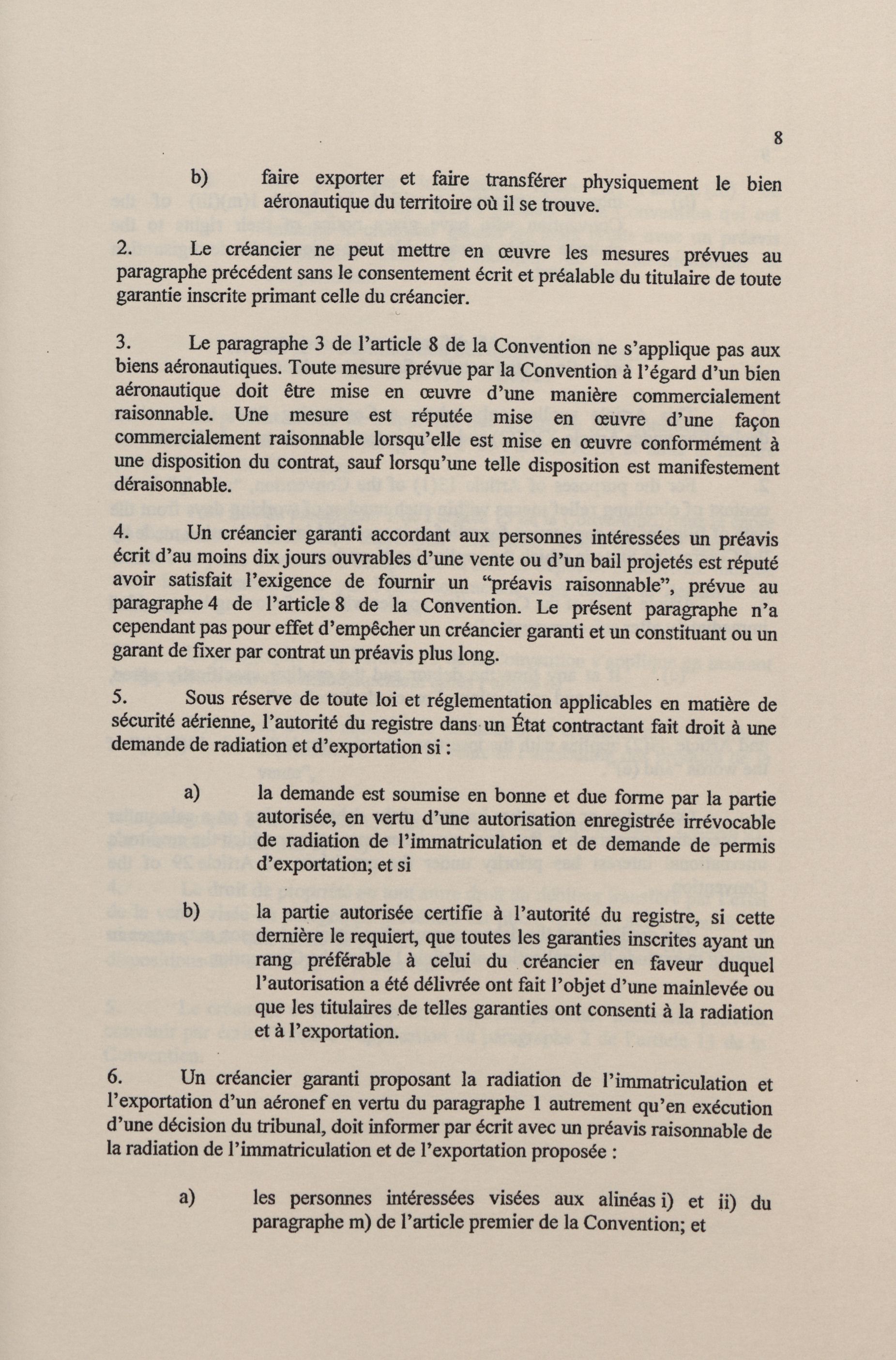 8

b) faire exporter et faire transférer physiquement le bien aéronautique du territoire où il se trouve.

2. Le créancier ne peut mettre en œuvre les mesures prévues au paragraphe précédent sans le consentement écrit et préalable du titulaire de toute garantie inscrite primant celle du créancier.

3. Le paragraphe 3 de l'article 8 de la Convention ne s'applique pas aux biens aéronautiques. Toute mesure prévue par la Convention à l'égard d'un bien aéronautique doit être mise en œuvre d'une manière commercialement raisonnable. Une mesure est réputée mise en œuvre d'une façon commercialement raisonnable lorsqu'elle est mise en œuvre conformément à une disposition du contrat, sauf lorsqu'une telle disposition est manifestement déraisonnable.

4. Un créancier garanti accordant aux personnes intéressées un préavis écrit d'au moins dix jours ouvrables d'une vente ou d'un bail projetés est réputé avoir satisfait l'exigence de fournir un "préavis raisonnable", prévue au paragraphe 4 de l'article 8 de la Convention. Le présent paragraphe n'a cependant pas pour effet d'empêcher un créancier garanti et un constituant ou un garant de fixer par contrat un préavis plus long.

5. Sous réserve de toute loi et réglementation applicables en matière de sécurité aérienne, l'autorité du registre dans un État contractant fait droit à une demande de radiation et d'exportation si :

a) la demande est soumise en bonne et due forme par la partie autorisée, en vertu d'une autorisation enregistrée irrévocable de radiation de l'immatriculation et de demande de permis d'exportation; et si

b) la partie autorisée certifie à l'autorité du registre, si cette dernière le requiert, que toutes les garanties inscrites ayant un rang préférable à celui du créancier en faveur duquel l'autorisation a été délivrée ont fait l'objet d'une mainlevée ou que les titulaires de telles garanties ont consenti à la radiation et à l'exportation.

6. Un créancier garanti proposant la radiation de l'immatriculation et l'exportation d'un aéronef en vertu du paragraphe 1 autrement qu'en exécution d'une décision du tribunal, doit informer par écrit avec un préavis raisonnable de la radiation de l'immatriculation et de l'exportation proposée :

a) les personnes intéressées visées aux alinéas i) et ii) du paragraphe m) de l'article premier de la Convention; et